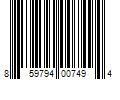 8 59794 00749 4